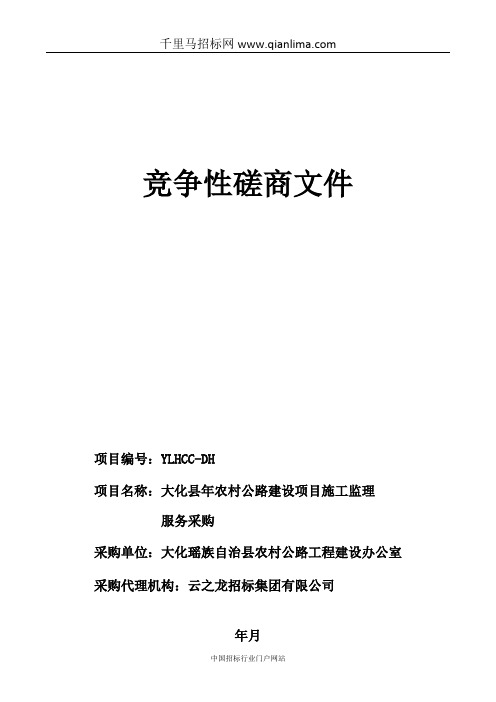 千里马招标网 www.qianlima.com

竞争性磋商文件

项目编号：YLHCC-DH

项目名称：大化县年农村公路建设项目施工监理服务采购

采购单位：大化瑶族自治县农村公路工程建设办公室

采购代理机构：云之龙招标集团有限公司

年月

中国招标行业门户网站